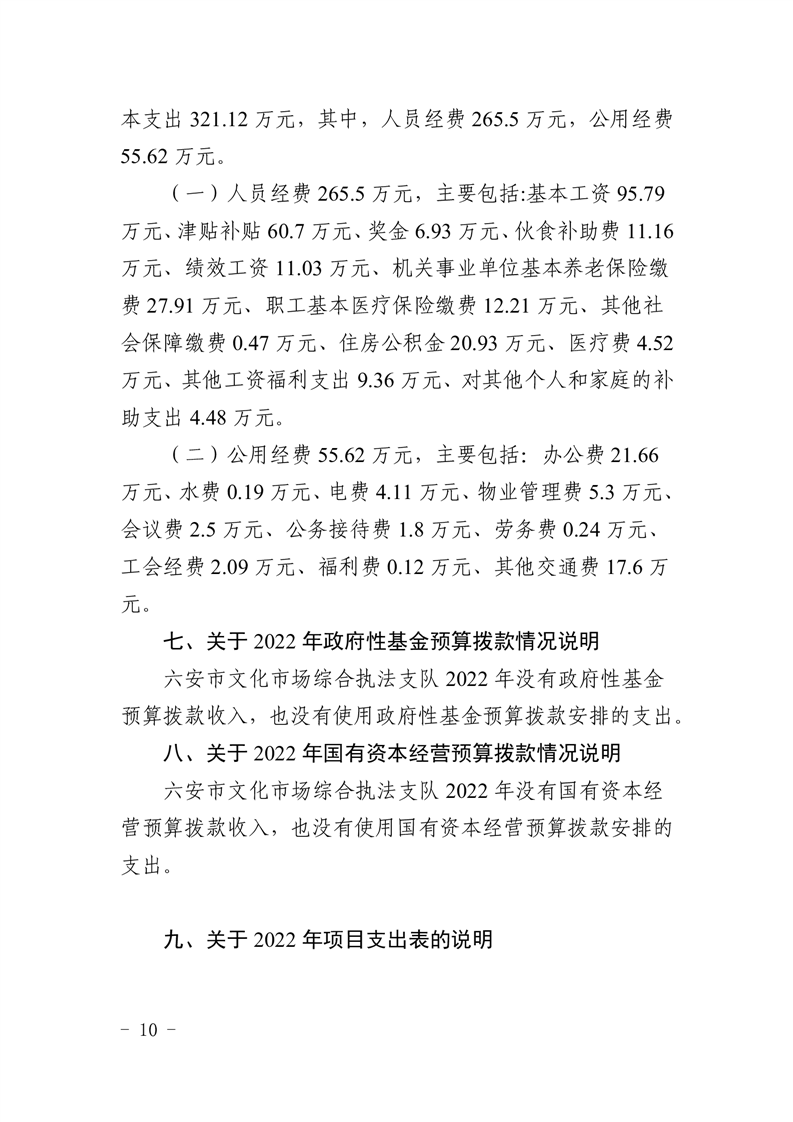 本支出 321.12 万元，其中，人员经费 265.5 万元，公用经费 55.62 万元。

（一）人员经费 265.5 万元，主要包括:基本工资 95.79 万元、津贴补贴 60.7 万元、奖金 6.93 万元、伙食补助费 11.16 万元、绩效工资 11.03 万元、机关事业单位基本养老保险缴费 27.91 万元、职工基本医疗保险缴费 12.21 万元、其他社会保障缴费 0.47 万元、住房公积金 20.93 万元、医疗费 4.52 万元、其他工资福利支出 9.36 万元、对其他个人和家庭的补助支出 4.48 万元。

（二）公用经费 55.62 万元，主要包括：办公费 21.66 万元、水费 0.19 万元、电费 4.11 万元、物业管理费 5.3 万元、会议费 2.5 万元、公务接待费 1.8 万元、劳务费 0.24 万元、工会经费 2.09 万元、福利费 0.12 万元、其他交通费 17.6 万元。

七、关于 2022 年政府性基金预算拨款情况说明

六安市文化市场综合执法支队 2022 年没有政府性基金预算拨款收入，也没有使用政府性基金预算拨款安排的支出。

八、关于 2022 年国有资本经营预算拨款情况说明

六安市文化市场综合执法支队 2022 年没有国有资本经营预算拨款收入，也没有使用国有资本经营预算拨款安排的支出。

九、关于 2022 年项目支出表的说明

－ 10 －